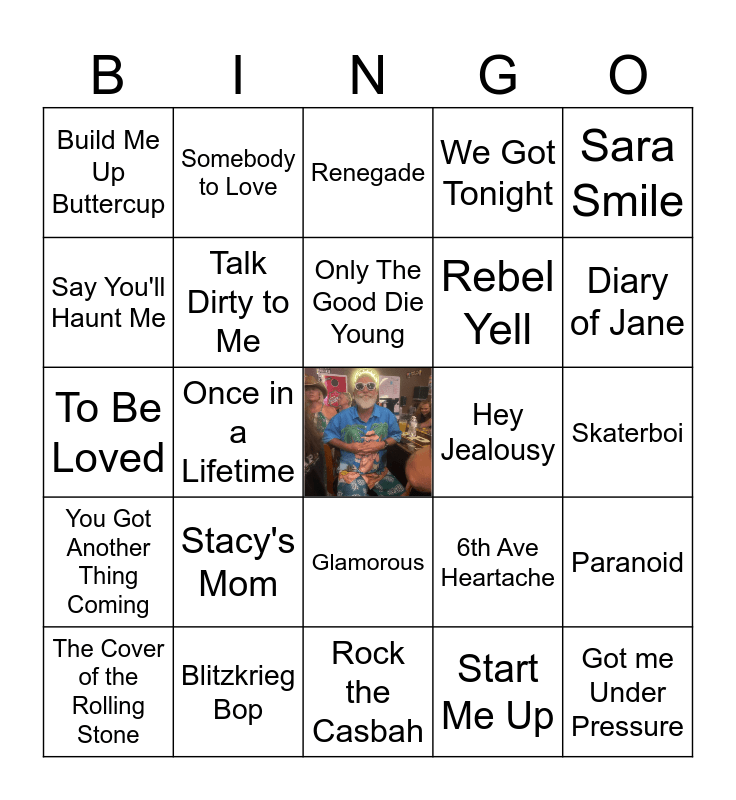 | B | I | N | G | O |
|---|---|---|---|---|
| Build Me Up Buttercup | Somebody to Love | Renegade | We Got Tonight | Sara Smile |
| Say You'll Haunt Me | Talk Dirty to Me | Only The Good Die Young | Rebel Yell | Diary of Jane |
| To Be Loved | Once in a Lifetime | | Hey Jealousy | Skaterboi |
| You Got Another Thing Coming | Stacy's Mom | Glamorous | 6th Ave Heartache | Paranoid |
| The Cover of the Rolling Stone | Blitzkrieg Bop | Rock the Casbah | Start Me Up | Got me Under Pressure |